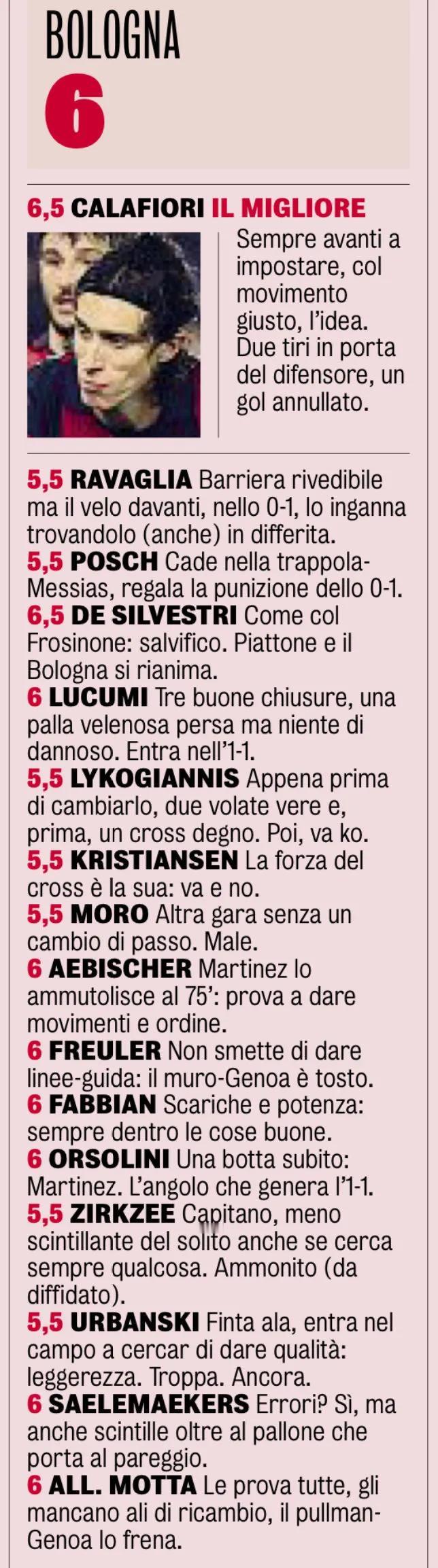 BOLOGNA
6

6,5 CALAFIORI IL MIGLIORE

Sempre avanti a impostare, col movimento giusto, l'idea. Due tiri in porta del difensore, un gol annullato.

5,5 RAVAGLIA Barriera rivedibile ma il velo davanti, nello 0-1, lo inganna trovandolo (anche) in differita.
5,5 POSCH Cade nella trappola-Messias, regala la punizione dello 0-1.
6,5 DE SILVESTRI Come col Frosinone: salvifico. Piattone e il Bologna si rianima.
6 LUCUMI Tre buone chiusure, una palla velenosa persa ma niente di dannoso. Entra nell'1-1.
5,5 LYKOGIANNIS Appena prima di cambiarlo, due volate vere e, prima, un cross degno. Poi, va ko.
5,5 KRISTIANSEN La forza del cross è la sua: va e no.
5,5 MORO Altra gara senza un cambio di passo. Male.
6 AEBISCHER Martinez lo ammutolisce al 75': prova a dare movimenti e ordine.
6 FREULER Non smette di dare linee-guida: il muro-Genoa è tosto.
6 FABBIAN Scariche e potenza: sempre dentro le cose buone.
6 ORSOLINI Una botta subito: Martinez. L'angolo che genera l'1-1.
5,5 ZIRKZEE Capitano, meno scintillante del solito anche se cerca sempre qualcosa. Ammonito (da diffidato).
5,5 URBANSKI Finta ala, entra nel campo a cercar di dare qualità: leggerezza. Troppa. Ancora.
6 SAELEMAEKERS Errori? Sì, ma anche scintille oltre al pallone che porta al pareggio.
6 ALL. MOTTA Le prova tutte, gli mancano ali di ricambio, il pullman-Genoa lo frena.